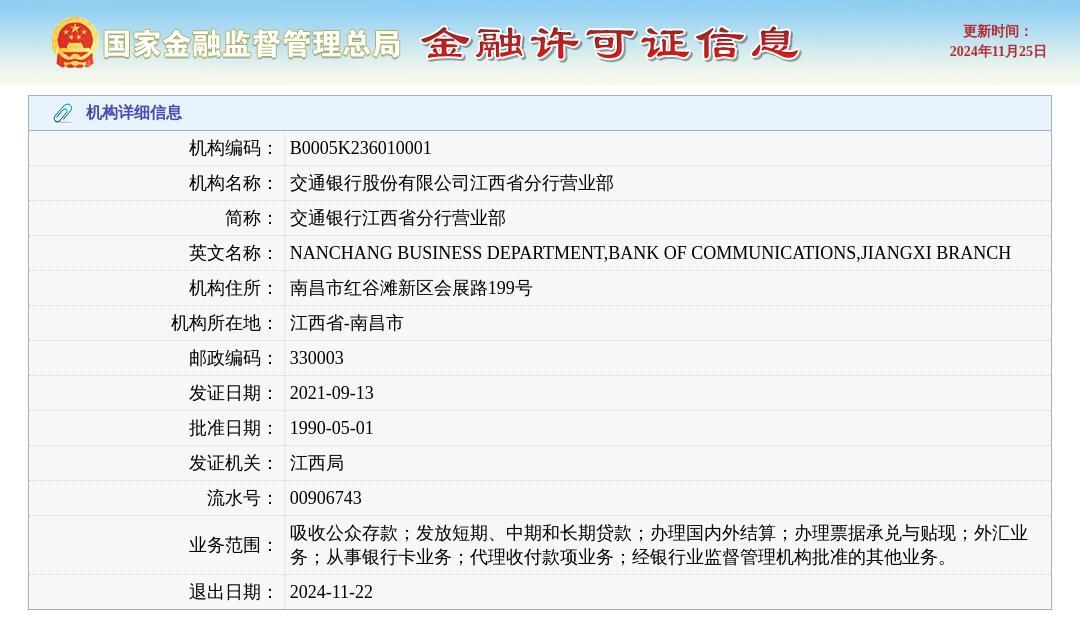 国家金融监督管理总局 金融许可证信息

更新时间：
2024年11月25日

机构详细信息

| 机构编码： | B0005K236010001 |
|---|---|
| 机构名称： | 交通银行股份有限公司江西省分行营业部 |
| 简称： | 交通银行江西省分行营业部 |
| 英文名称： | NANCHANG BUSINESS DEPARTMENT,BANK OF COMMUNICATIONS,JIANGXI BRANCH |
| 机构住所： | 南昌市红谷滩新区会展路199号 |
| 机构所在地： | 江西省-南昌市 |
| 邮政编码： | 330003 |
| 发证日期： | 2021-09-13 |
| 批准日期： | 1990-05-01 |
| 发证机关： | 江西局 |
| 流水号： | 00906743 |
| 业务范围： | 吸收公众存款；发放短期、中期和长期贷款；办理国内外结算；办理票据承兑与贴现；外汇业务；从事银行卡业务；代理收付款项业务；经银行业监督管理机构批准的其他业务。 |
| 退出日期： | 2024-11-22 |